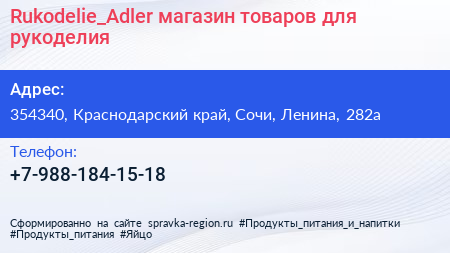 Rukodelie_Adler магазин товаров для рукоделия

Адрес:

354340, Краснодарский край, Сочи, Ленина, 282а

Телефон:

+7-988-184-15-18

Сформированно на сайте spravka-region.ru #Продукты_питания_и_напитки #Продукты_питания #Яйцо